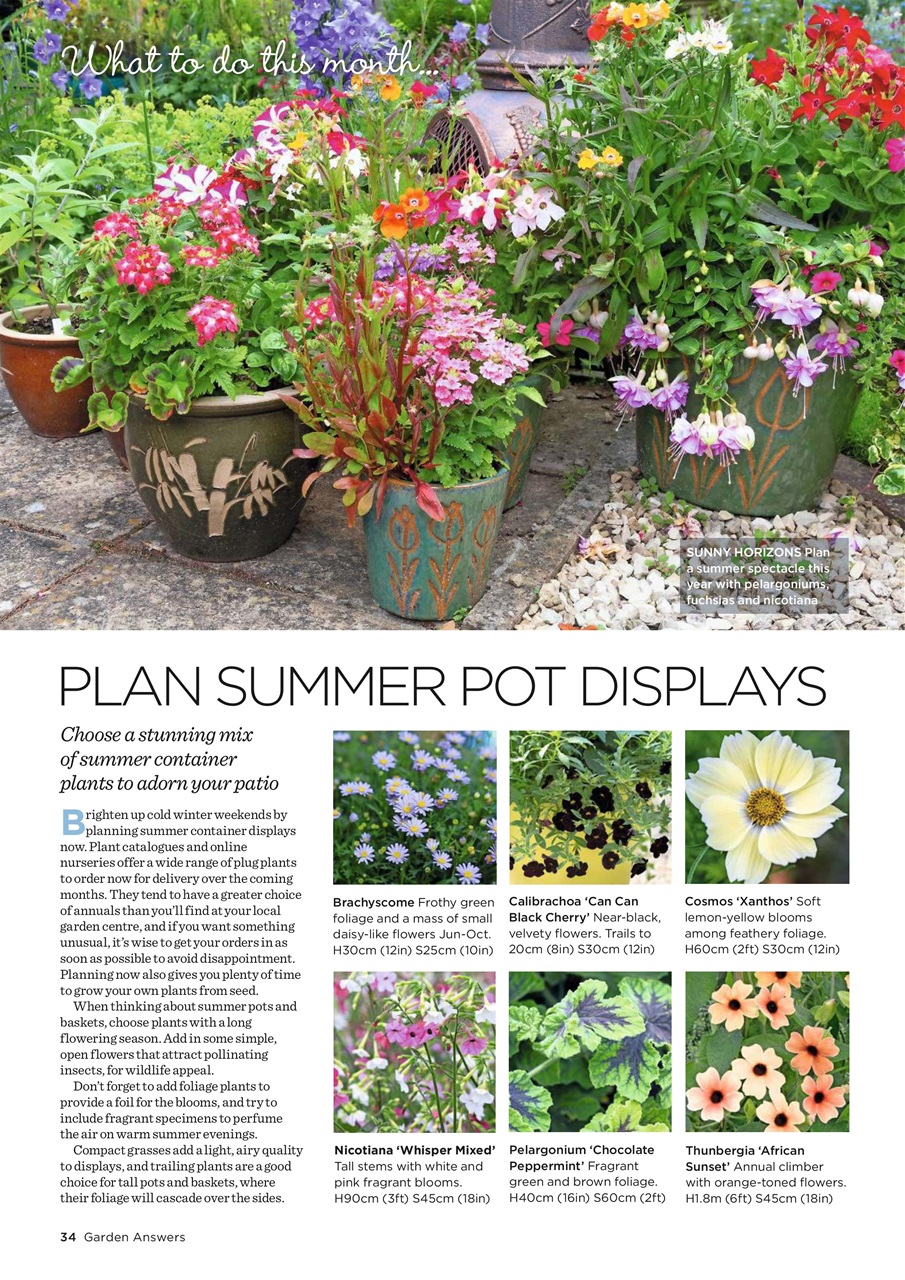 What to do this month...

SUNNY HORIZONS Plan a summer spectacle this year with pelargoniums, fuchsias and nicotiana

PLAN SUMMER POT DISPLAYS

Choose a stunning mix of summer container plants to adorn your patio

Brighten up cold winter weekends by planning summer container displays now. Plant catalogues and online nurseries offer a wide range of plug plants to order now for delivery over the coming months. They tend to have a greater choice of annuals than you'll find at your local garden centre, and if you want something unusual, it's wise to get your orders in as soon as possible to avoid disappointment. Planning now also gives you plenty of time to grow your own plants from seed.

When thinking about summer pots and baskets, choose plants with a long flowering season. Add in some simple, open flowers that attract pollinating insects, for wildlife appeal.

Don't forget to add foliage plants to provide a foil for the blooms, and try to include fragrant specimens to perfume the air on warm summer evenings.

Compact grasses add a light, airy quality to displays, and trailing plants are a good choice for tall pots and baskets, where their foliage will cascade over the sides.

Brachyscome Frothy green foliage and a mass of small daisy-like flowers Jun-Oct. H30cm (12in) S25cm (10in)

Calibrachoa 'Can Can Black Cherry' Near-black, velvety flowers. Trails to 20cm (8in) S30cm (12in)

Cosmos 'Xanthos' Soft lemon-yellow blooms among feathery foliage. H60cm (2ft) S30cm (12in)

Nicotiana 'Whisper Mixed' Tall stems with white and pink fragrant blooms. H90cm (3ft) S45cm (18in)

Pelargonium 'Chocolate Peppermint' Fragrant green and brown foliage. H40cm (16in) S60cm (2ft)

Thunbergia 'African Sunset' Annual climber with orange-toned flowers. H1.8m (6ft) S45cm (18in)

34 Garden Answers